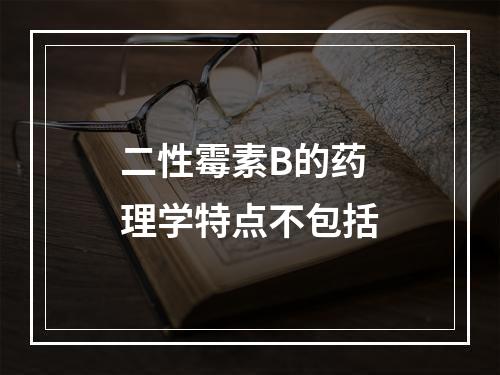 二性霉素B的药理学特点不包括